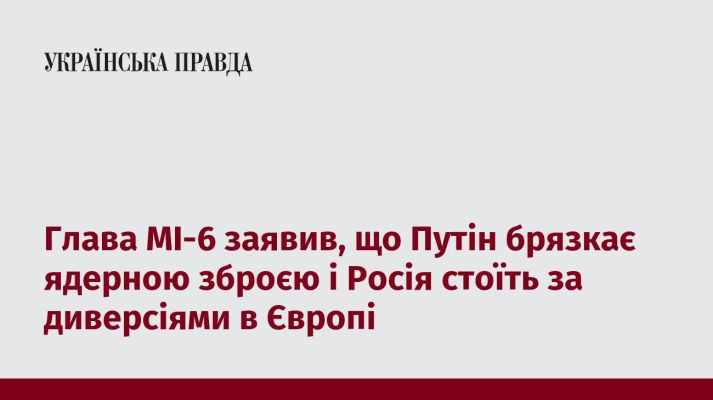 УКРАЇНСЬКА ПРАВДА

Глава МІ-6 заявив, що Путін брязкає ядерною зброєю і Росія стоїть за диверсіями в Європі